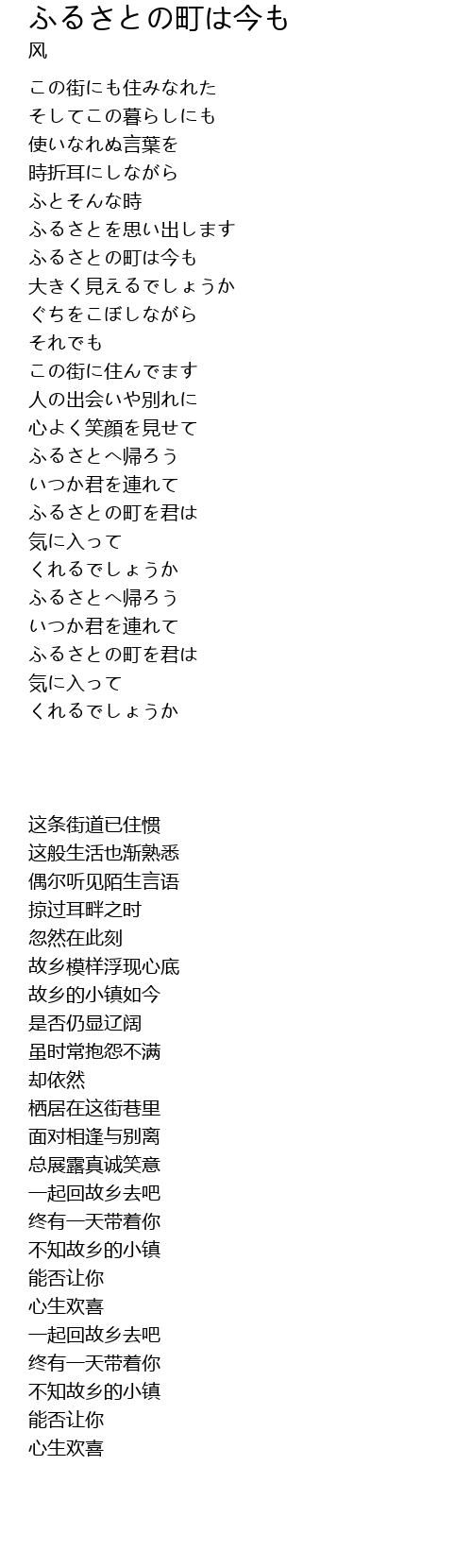 ふるさとの町は今も
风

この街にも住みなれた
そしてこの暮らしにも
使いなれぬ言葉を
時折耳にしながら
ふとそんな時
ふるさとを思い出します
ふるさとの町は今も
大きく見えるでしょうか
ぐちをこぼしながら
それでも
この街に住んでます
人の出会いや別れに
心よく笑顔を見せて
ふるさとへ帰ろう
いつか君を連れて
ふるさとの町を君は
気に入って
くれるでしょうか
ふるさとへ帰ろう
いつか君を連れて
ふるさとの町を君は
気に入って
くれるでしょうか

这条街道已住惯
这般生活也渐熟悉
偶尔听见陌生言语
掠过耳畔之时
忽然在此刻
故乡模样浮现心底
故乡的小镇如今
是否仍显辽阔
虽时常抱怨不满
却依然
栖居在这街巷里
面对相逢与别离
总展露真诚笑意
一起回故乡去吧
终有一天带着你
不知故乡的小镇
能否让你
心生欢喜
一起回故乡去吧
终有一天带着你
不知故乡的小镇
能否让你
心生欢喜